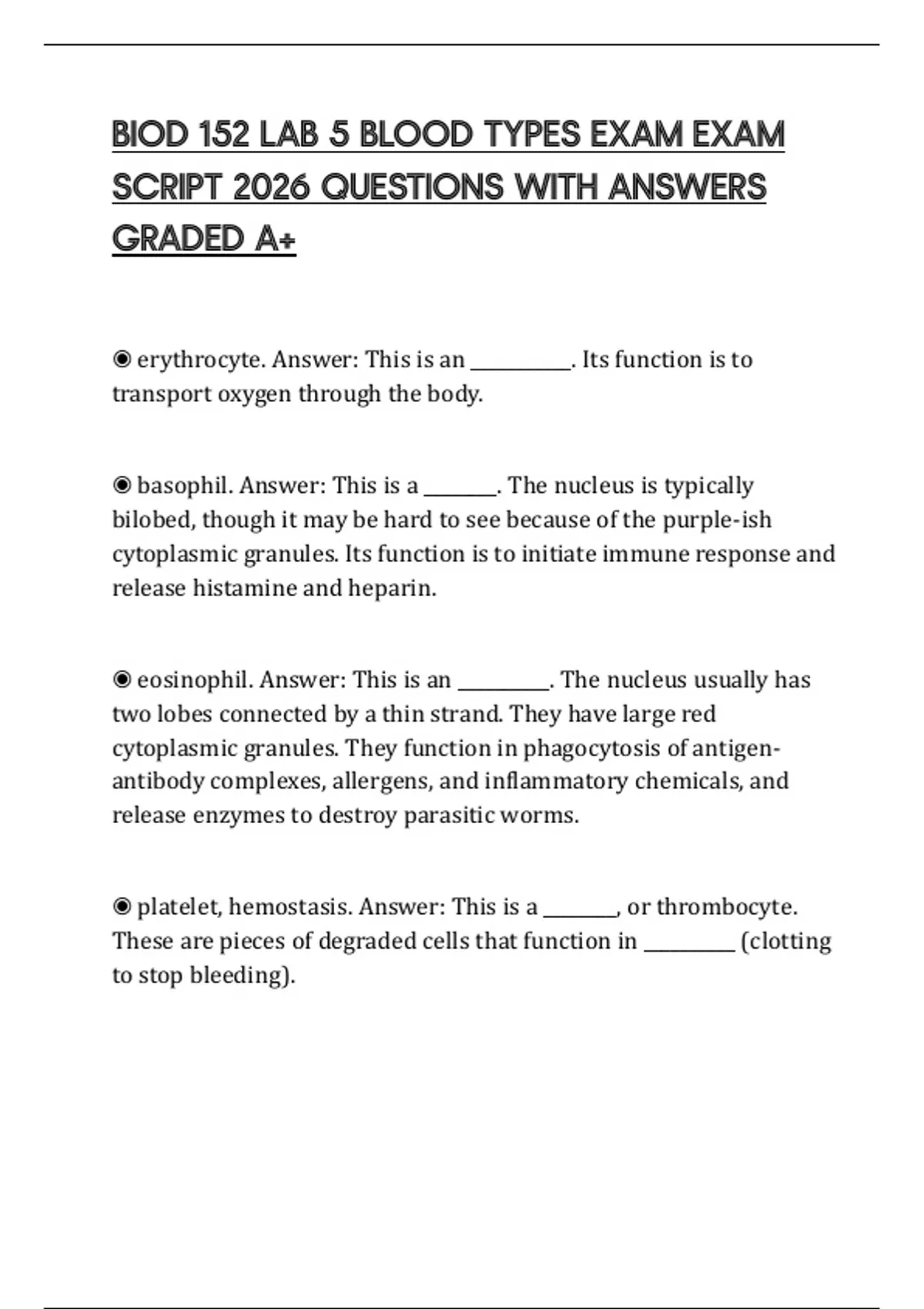 BIOD 152 LAB 5 BLOOD TYPES EXAM EXAM SCRIPT 2026 QUESTIONS WITH ANSWERS GRADED A+

◉ erythrocyte. Answer: This is an __________. Its function is to transport oxygen through the body.

◉ basophil. Answer: This is a _______. The nucleus is typically bilobed, though it may be hard to see because of the purple-ish cytoplasmic granules. Its function is to initiate immune response and release histamine and heparin.

◉ eosinophil. Answer: This is an _________. The nucleus usually has two lobes connected by a thin strand. They have large red cytoplasmic granules. They function in phagocytosis of antigen-antibody complexes, allergens, and inflammatory chemicals, and release enzymes to destroy parasitic worms.

◉ platelet, hemostasis. Answer: This is a _______, or thrombocyte. These are pieces of degraded cells that function in _________ (clotting to stop bleeding).